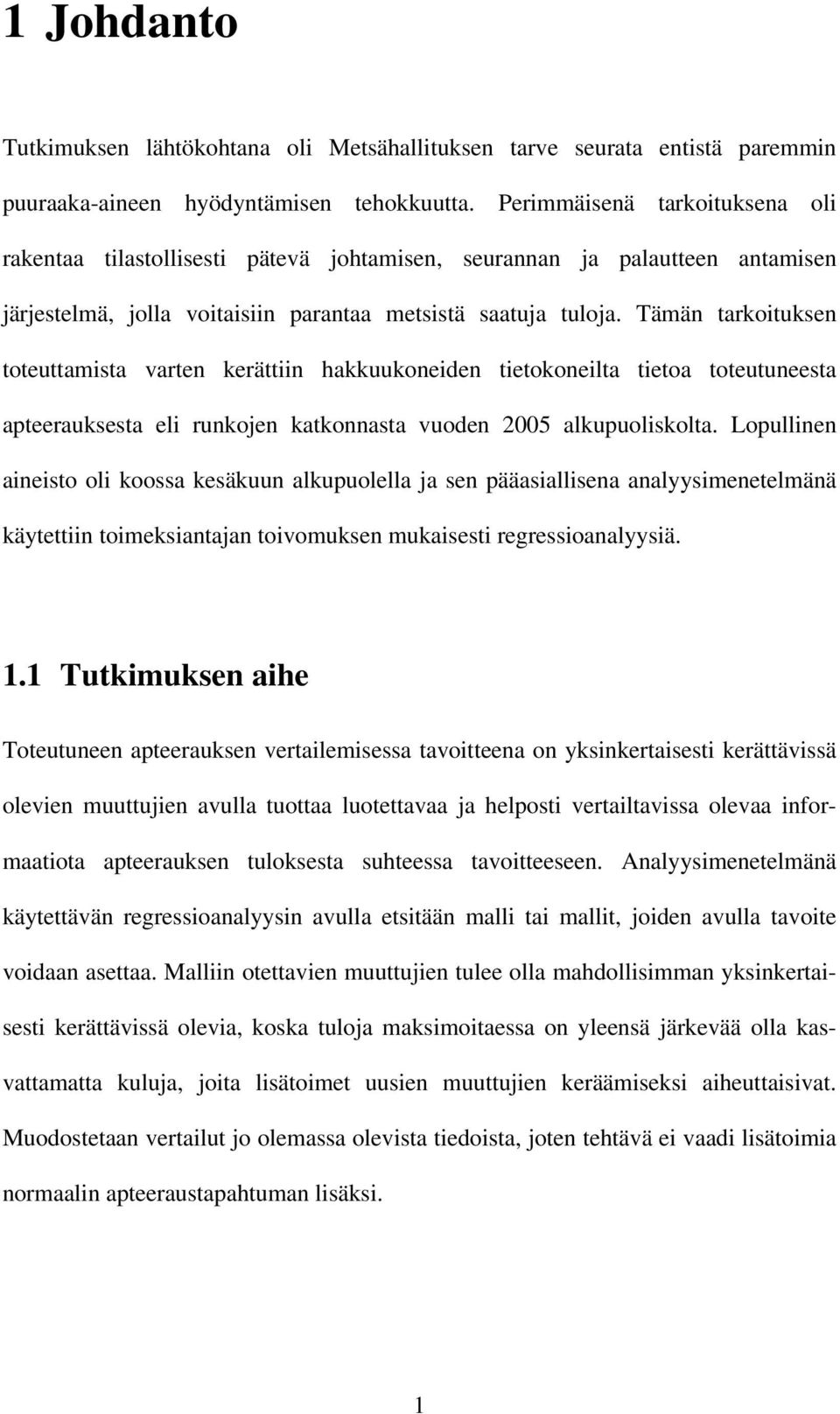 1 Johdanto

Tutkimuksen lähtökohtana oli Metsähallituksen tarve seurata entistä paremmin puuraaka-aineen hyödyntämisen tehokkuutta. Perimmäisenä tarkoituksena oli rakentaa tilastollisesti pätevä johtamisen, seurannan ja palautteen antamisen järjestelmä, jolla voitaisiin parantaa metsistä saatuja tuloja. Tämän tarkoituksen toteuttamista varten kerättiin hakkuukoneiden tietokoneilta tietoa toteutuneesta apteerauksesta eli runkojen katkonnasta vuoden 2005 alkupuoliskolta. Lopullinen aineisto oli koossa kesäkuun alkupuolella ja sen pääasiallisena analyysimenetelmänä käytettiin toimeksiantajan toivomuksen mukaisesti regressioanalyysiä.

1.1 Tutkimuksen aihe

Toteutuneen apteerauksen vertailemisessa tavoitteena on yksinkertaisesti kerättävissä olevien muuttujien avulla tuottaa luotettavaa ja helposti vertailtavissa olevaa informaatiota apteerauksen tuloksesta suhteessa tavoitteeseen. Analyysimenetelmänä käytettävän regressioanalyysin avulla etsitään malli tai mallit, joiden avulla tavoite voidaan asettaa. Malliin otettavien muuttujien tulee olla mahdollisimman yksinkertaisesti kerättävissä olevia, koska tuloja maksimoitaessa on yleensä järkevää olla kasvattamatta kuluja, joita lisätoimet uusien muuttujien keräämiseksi aiheuttaisivat. Muodostetaan vertailut jo olemassa olevista tiedoista, joten tehtävä ei vaadi lisätoimia normaalin apteeraustapahtuman lisäksi.

1